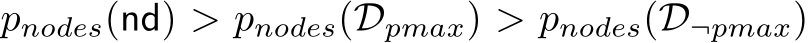 $p_{nodes}(\mathsf{nd}) > p_{nodes}(\mathcal{D}_{pmax}) > p_{nodes}(\mathcal{D}_{\neg pmax})$